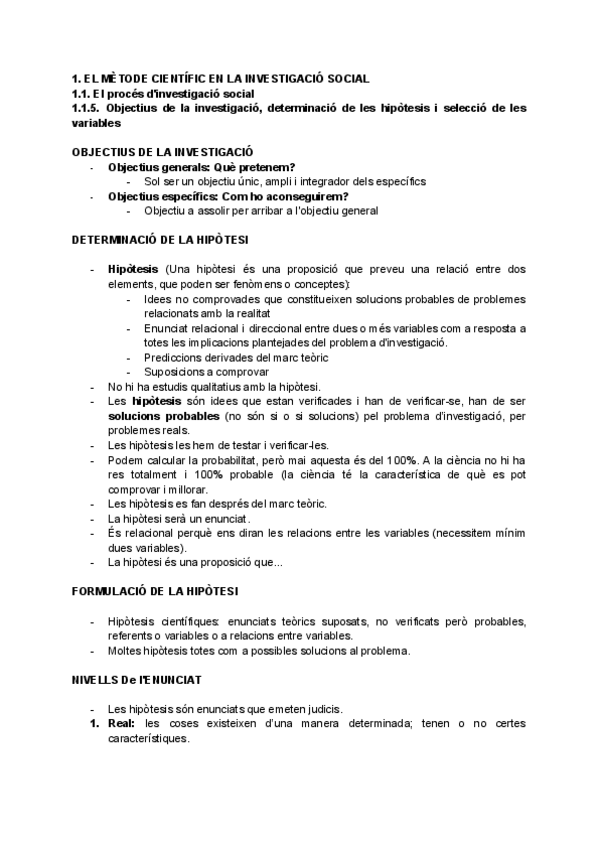 1. EL MÈTODE CIENTÍFIC EN LA INVESTIGACIÓ SOCIAL
1.1. El procés d'investigació social
1.1.5. Objectius de la investigació, determinació de les hipòtesis i selecció de les variables

OBJECTIUS DE LA INVESTIGACIÓ
- Objectius generals: Què pretenem?
  - Sol ser un objectiu únic, ampli i integrador dels específics
- Objectius específics: Com ho aconseguirem?
  - Objectiu a assolir per arribar a l'objectiu general

DETERMINACIÓ DE LA HIPÒTESI

- Hipòtesis (Una hipòtesi és una proposició que preveu una relació entre dos elements, que poden ser fenòmens o conceptes):
  - Idees no comprovades que constitueixen solucions probables de problemes relacionats amb la realitat
  - Enunciat relacional i direccional entre dues o més variables com a resposta a totes les implicacions plantejades del problema d'investigació.
  - Prediccions derivades del marc teòric
  - Suposicions a comprovar
- No hi ha estudis qualitatius amb la hipòtesi.
- Les hipòtesis són idees que estan verificades i han de verificar-se, han de ser solucions probables (no són si o si solucions) pel problema d'investigació, per problemes reals.
- Les hipòtesis les hem de testar i verificar-les.
- Podem calcular la probabilitat, però mai aquesta és del 100%. A la ciència no hi ha res totalment i 100% probable (la ciència té la característica de què es pot comprovar i millorar.
- Les hipòtesis es fan després del marc teòric.
- La hipòtesi serà un enunciat.
- És relacional perquè ens diran les relacions entre les variables (necessitem mínim dues variables).
- La hipòtesi és una proposició que...

FORMULACIÓ DE LA HIPÒTESI

- Hipòtesis científiques: enunciats teòrics suposats, no verificats però probables, referents o variables o a relacions entre variables.
- Moltes hipòtesis totes com a possibles solucions al problema.

NIVELLS De l'ENUNCIAT

- Les hipòtesis són enunciats que emeten judicis.
1. Real: les coses existeixen d'una manera determinada; tenen o no certes característiques.